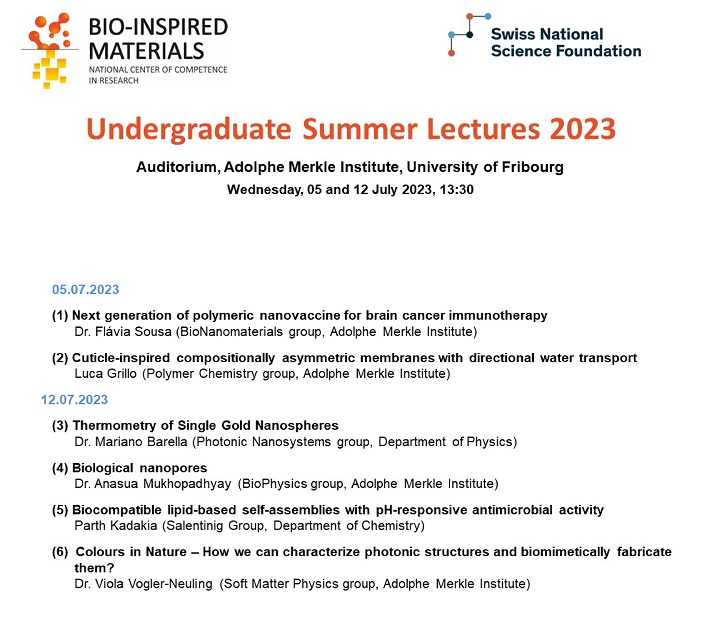 BIO-INSPIRED MATERIALS
NATIONAL CENTER OF COMPETENCE IN RESEARCH

Swiss National Science Foundation

Undergraduate Summer Lectures 2023

Auditorium, Adolphe Merkle Institute, University of Fribourg
Wednesday, 05 and 12 July 2023, 13:30

05.07.2023

(1) Next generation of polymeric nanovaccine for brain cancer immunotherapy
Dr. Flávia Sousa (BioNanomaterials group, Adolphe Merkle Institute)

(2) Cuticle-inspired compositionally asymmetric membranes with directional water transport
Luca Grillo (Polymer Chemistry group, Adolphe Merkle Institute)

12.07.2023

(3) Thermometry of Single Gold Nanospheres
Dr. Mariano Barella (Photonic Nanosystems group, Department of Physics)

(4) Biological nanopores
Dr. Anasua Mukhopadhyay (BioPhysics group, Adolphe Merkle Institute)

(5) Biocompatible lipid-based self-assemblies with pH-responsive antimicrobial activity
Parth Kadakia (Salentinig Group, Department of Chemistry)

(6) Colours in Nature – How we can characterize photonic structures and biomimetically fabricate them?
Dr. Viola Vogler-Neuling (Soft Matter Physics group, Adolphe Merkle Institute)